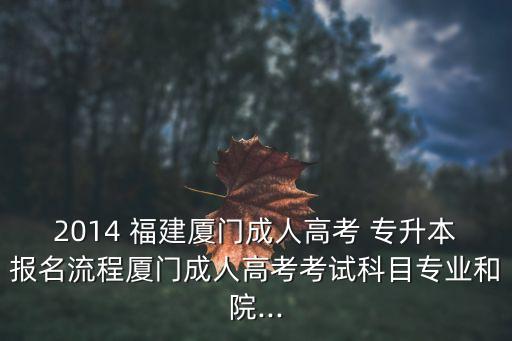 2014 福建厦门成人高考 专升本报名流程厦门成人高考考试科目专业和院...